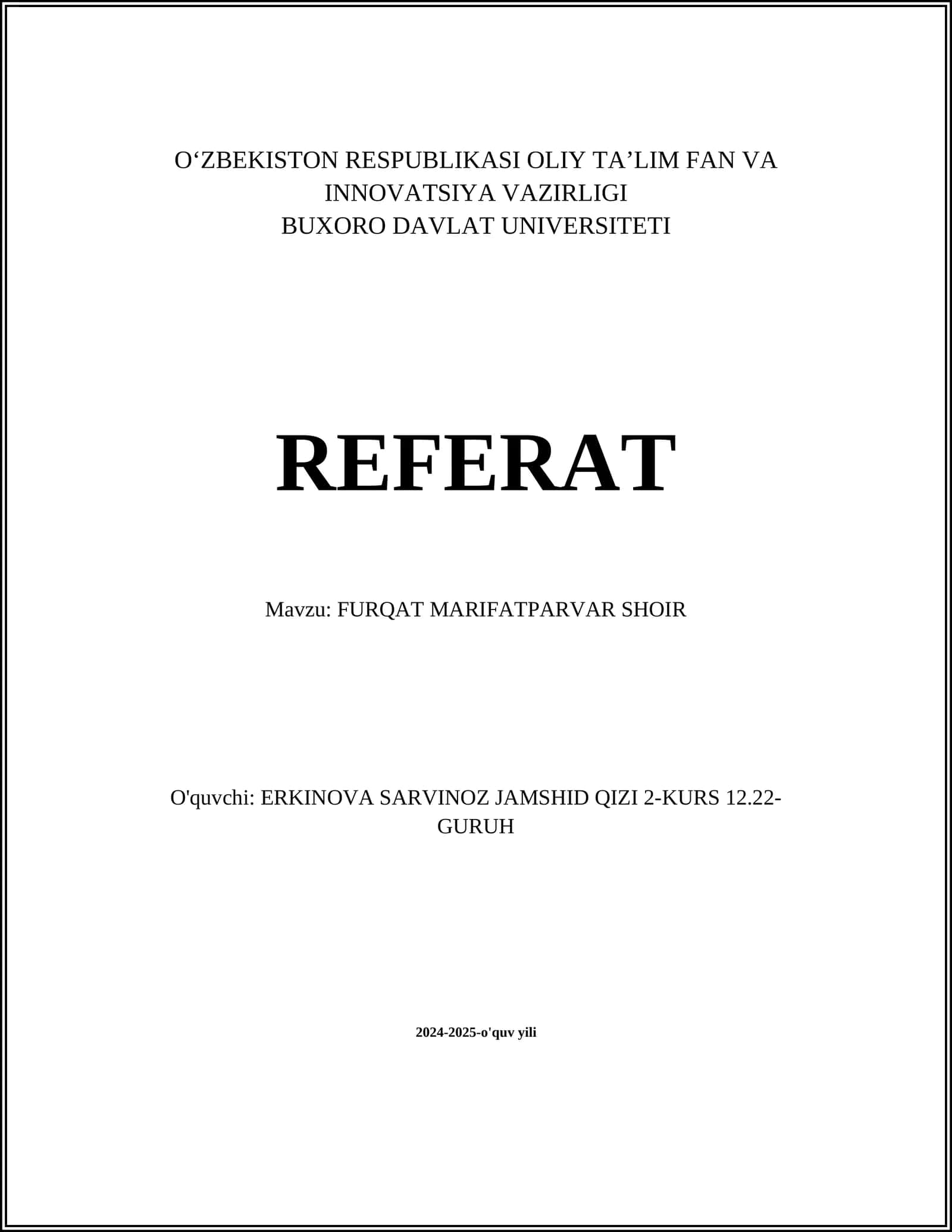 O‘ZBEKISTON RESPUBLIKASI OLIY TA’LIM FAN VA INNOVATSIYA VAZIRLIGI
BUXORO DAVLAT UNIVERSITETI

REFERAT

Mavzu: FURQAT MARIFATPARVAR SHOIR

O'quvchi: ERKINOVA SARVINOZ JAMSHID QIZI 2-KURS 12.22-GURUH

2024-2025-o'quv yili